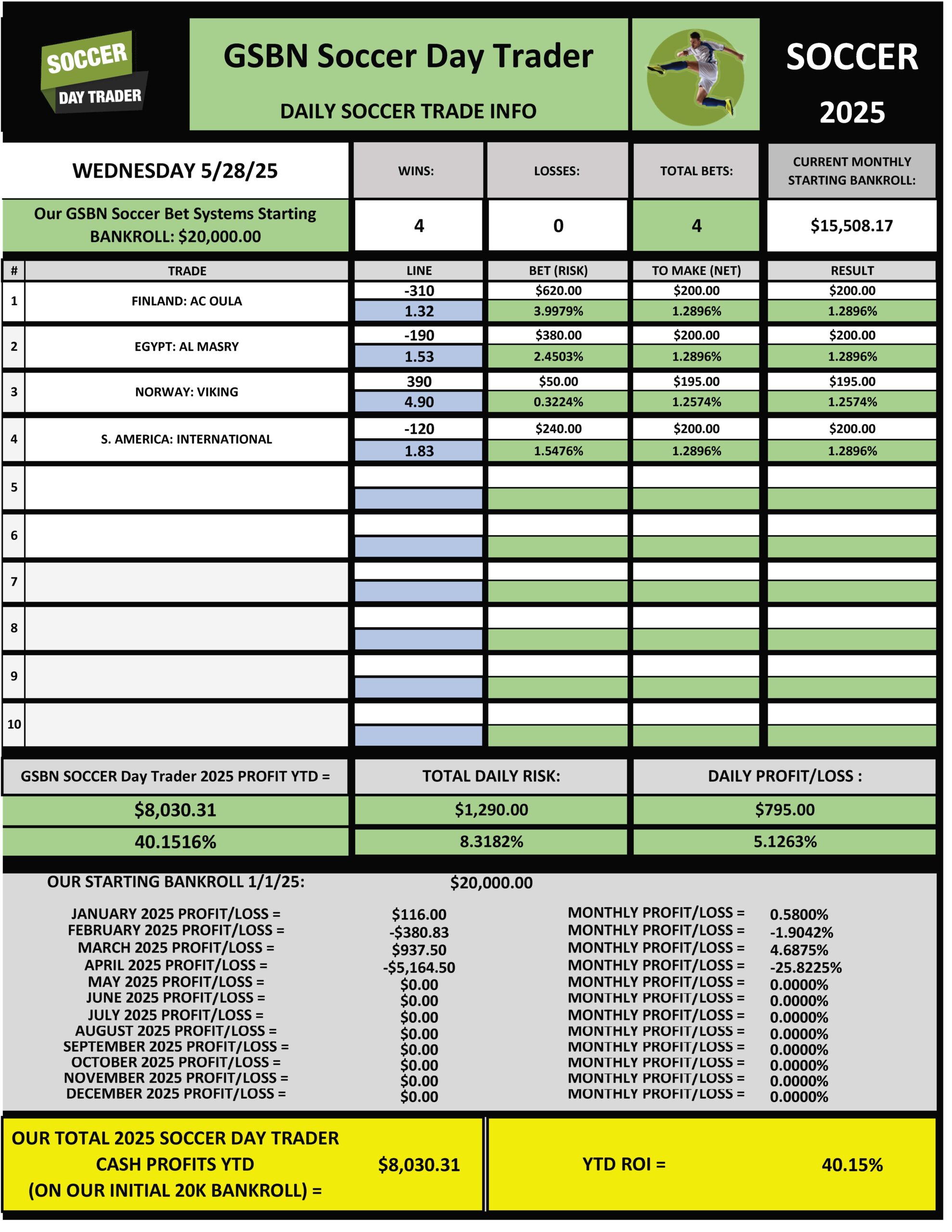 SOCCER DAY TRADER

GSBN Soccer Day Trader

DAILY SOCCER TRADE INFO

SOCCER 2025

| WEDNESDAY 5/28/25 | WINS: | LOSSES: | TOTAL BETS: | CURRENT MONTHLY STARTING BANKROLL: |
|---|---|---|---|---|
| Our GSBN Soccer Bet Systems Starting BANKROLL: $20,000.00 | 4 | 0 | 4 | $15,508.17 |

| # | TRADE | LINE | BET (RISK) | TO MAKE (NET) | RESULT |
|---|---|---|---|---|---|
| 1 | FINLAND: AC OULA | -310 | $620.00 | $200.00 | $200.00 |
| | | 1.32 | 3.9979% | 1.2896% | 1.2896% |
| 2 | EGYPT: AL MASRY | -190 | $380.00 | $200.00 | $200.00 |
| | | 1.53 | 2.4503% | 1.2896% | 1.2896% |
| 3 | NORWAY: VIKING | 390 | $50.00 | $195.00 | $195.00 |
| | | 4.90 | 0.3224% | 1.2574% | 1.2574% |
| 4 | S. AMERICA: INTERNATIONAL | -120 | $240.00 | $200.00 | $200.00 |
| | | 1.83 | 1.5476% | 1.2896% | 1.2896% |
| 5 | | | | | |
| 6 | | | | | |
| 7 | | | | | |
| 8 | | | | | |
| 9 | | | | | |
| 10 | | | | | |

| GSBN SOCCER Day Trader 2025 PROFIT YTD = | TOTAL DAILY RISK: | DAILY PROFIT/LOSS : |
|---|---|---|
| $8,030.31 | $1,290.00 | $795.00 |
| 40.1516% | 8.3182% | 5.1263% |

OUR STARTING BANKROLL 1/1/25: $20,000.00

| | | | |
|---|---|---|---|
| JANUARY 2025 PROFIT/LOSS = | $116.00 | MONTHLY PROFIT/LOSS = | 0.5800% |
| FEBRUARY 2025 PROFIT/LOSS = | -$380.83 | MONTHLY PROFIT/LOSS = | -1.9042% |
| MARCH 2025 PROFIT/LOSS = | $937.50 | MONTHLY PROFIT/LOSS = | 4.6875% |
| APRIL 2025 PROFIT/LOSS = | -$5,164.50 | MONTHLY PROFIT/LOSS = | -25.8225% |
| MAY 2025 PROFIT/LOSS = | $0.00 | MONTHLY PROFIT/LOSS = | 0.0000% |
| JUNE 2025 PROFIT/LOSS = | $0.00 | MONTHLY PROFIT/LOSS = | 0.0000% |
| JULY 2025 PROFIT/LOSS = | $0.00 | MONTHLY PROFIT/LOSS = | 0.0000% |
| AUGUST 2025 PROFIT/LOSS = | $0.00 | MONTHLY PROFIT/LOSS = | 0.0000% |
| SEPTEMBER 2025 PROFIT/LOSS = | $0.00 | MONTHLY PROFIT/LOSS = | 0.0000% |
| OCTOBER 2025 PROFIT/LOSS = | $0.00 | MONTHLY PROFIT/LOSS = | 0.0000% |
| NOVEMBER 2025 PROFIT/LOSS = | $0.00 | MONTHLY PROFIT/LOSS = | 0.0000% |
| DECEMBER 2025 PROFIT/LOSS = | $0.00 | MONTHLY PROFIT/LOSS = | 0.0000% |

OUR TOTAL 2025 SOCCER DAY TRADER CASH PROFITS YTD (ON OUR INITIAL 20K BANKROLL) = $8,030.31

YTD ROI = 40.15%